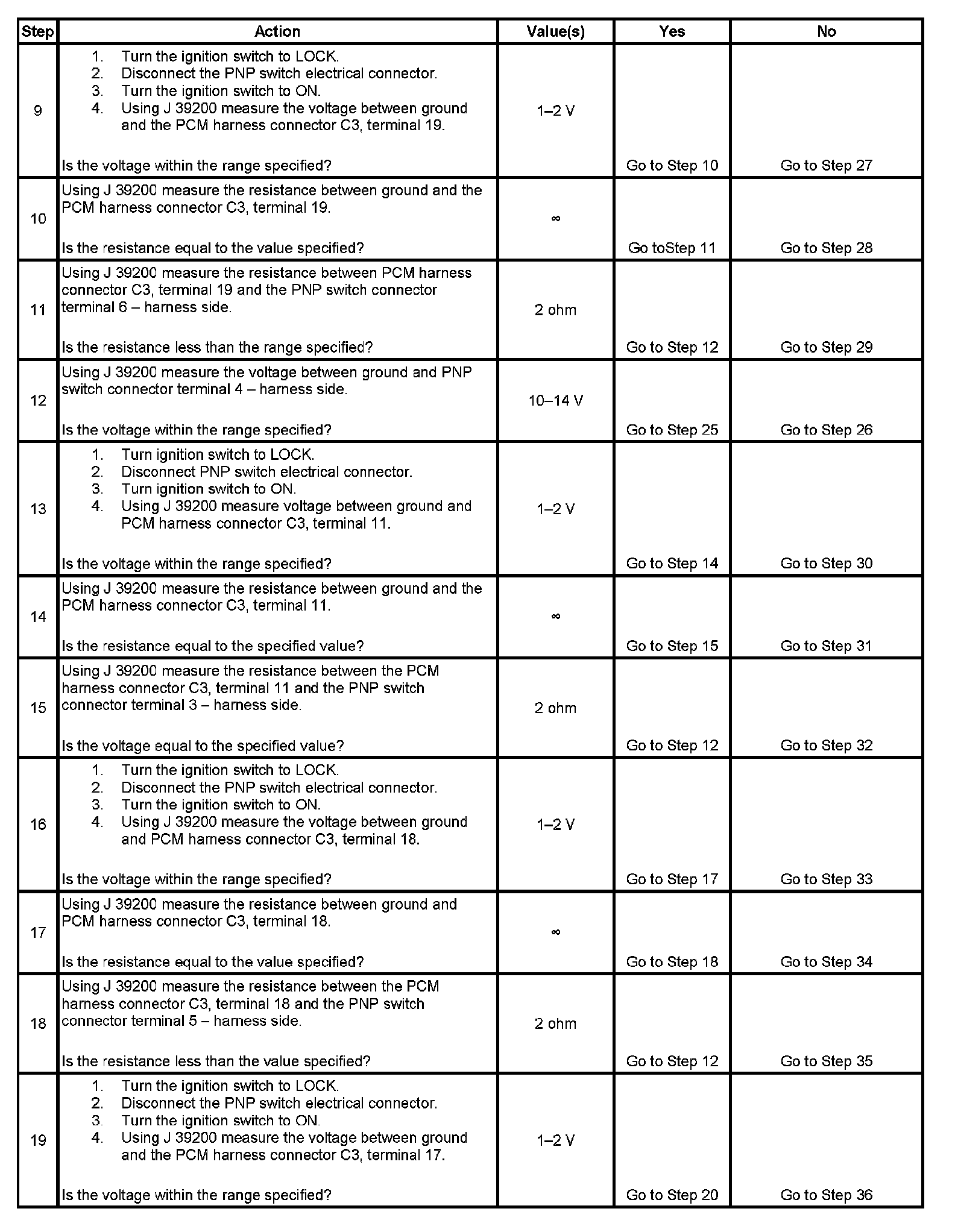 | Step | Action | Value(s) | Yes | No |
|---|---|---|---|---|
| 9 | 1. Turn the ignition switch to LOCK. 2. Disconnect the PNP switch electrical connector. 3. Turn the ignition switch to ON. 4. Using J 39200 measure the voltage between ground and the PCM harness connector C3, terminal 19. Is the voltage within the range specified? | 1–2 V | Go to Step 10 | Go to Step 27 |
| 10 | Using J 39200 measure the resistance between ground and the PCM harness connector C3, terminal 19. Is the resistance equal to the value specified? | $\infty$ | Go toStep 11 | Go to Step 28 |
| 11 | Using J 39200 measure the resistance between PCM harness connector C3, terminal 19 and the PNP switch connector terminal 6 – harness side. Is the resistance less than the range specified? | 2 ohm | Go to Step 12 | Go to Step 29 |
| 12 | Using J 39200 measure the voltage between ground and PNP switch connector terminal 4 – harness side. Is the voltage within the range specified? | 10–14 V | Go to Step 25 | Go to Step 26 |
| 13 | 1. Turn ignition switch to LOCK. 2. Disconnect PNP switch electrical connector. 3. Turn ignition switch to ON. 4. Using J 39200 measure voltage between ground and PCM harness connector C3, terminal 11. Is the voltage within the range specified? | 1–2 V | Go to Step 14 | Go to Step 30 |
| 14 | Using J 39200 measure the resistance between ground and the PCM harness connector C3, terminal 11. Is the resistance equal to the specified value? | $\infty$ | Go to Step 15 | Go to Step 31 |
| 15 | Using J 39200 measure the resistance between the PCM harness connector C3, terminal 11 and the PNP switch connector terminal 3 – harness side. Is the voltage equal to the specified value? | 2 ohm | Go to Step 12 | Go to Step 32 |
| 16 | 1. Turn the ignition switch to LOCK. 2. Disconnect the PNP switch electrical connector. 3. Turn the ignition switch to ON. 4. Using J 39200 measure the voltage between ground and PCM harness connector C3, terminal 18. Is the voltage within the range specified? | 1–2 V | Go to Step 17 | Go to Step 33 |
| 17 | Using J 39200 measure the resistance between ground and PCM harness connector C3, terminal 18. Is the resistance equal to the value specified? | $\infty$ | Go to Step 18 | Go to Step 34 |
| 18 | Using J 39200 measure the resistance between the PCM harness connector C3, terminal 18 and the PNP switch connector terminal 5 – harness side. Is the resistance less than the value specified? | 2 ohm | Go to Step 12 | Go to Step 35 |
| 19 | 1. Turn the ignition switch to LOCK. 2. Disconnect the PNP switch electrical connector. 3. Turn the ignition switch to ON. 4. Using J 39200 measure the voltage between ground and the PCM harness connector C3, terminal 17. Is the voltage within the range specified? | 1–2 V | Go to Step 20 | Go to Step 36 |